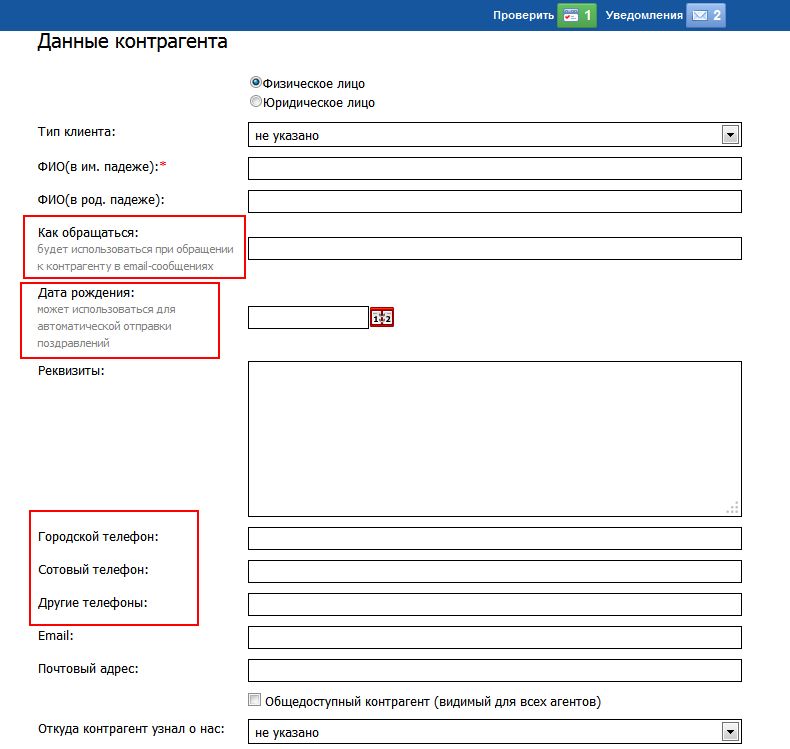 Проверить 1 Уведомления 2

Данные контрагента

Физическое лицо
Юридическое лицо

Тип клиента: не указано

ФИО(в им. падеже):*

ФИО(в род. падеже):

Как обращаться:
будет использоваться при обращении к контрагенту в email-сообщениях

Дата рождения:
может использоваться для автоматической отправки поздравлений

Реквизиты:

Городской телефон:

Сотовый телефон:

Другие телефоны:

Email:

Почтовый адрес:

Общедоступный контрагент (видимый для всех агентов)

Откуда контрагент узнал о нас: не указано